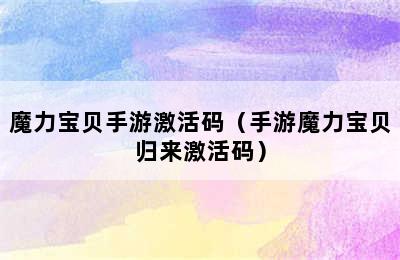 魔力宝贝手游激活码（手游魔力宝贝归来激活码）